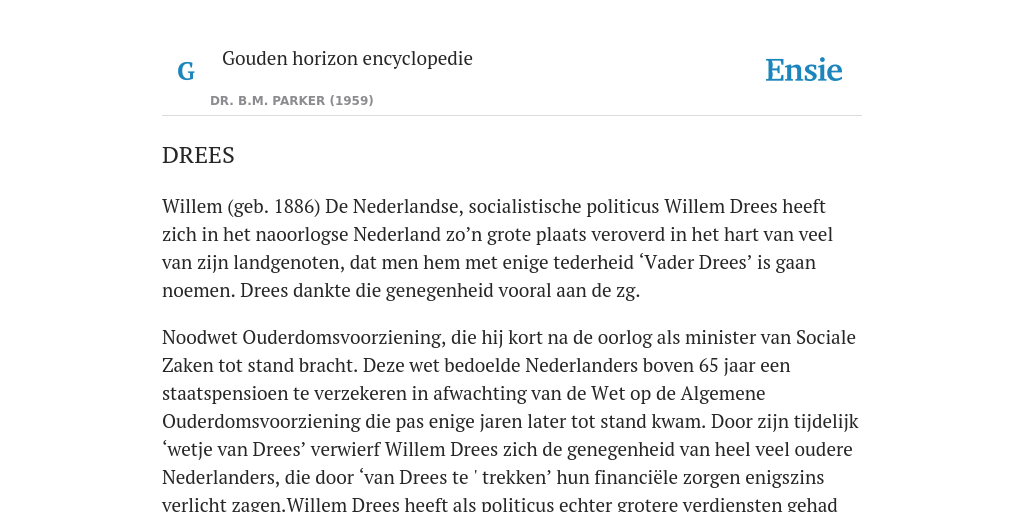 G

Gouden horizon encyclopedie

DR. B.M. PARKER (1959)

Ensie

DREES

Willem (geb. 1886) De Nederlandse, socialistische politicus Willem Drees heeft zich in het naoorlogse Nederland zo’n grote plaats veroverd in het hart van veel van zijn landgenoten, dat men hem met enige tederheid ‘Vader Drees’ is gaan noemen. Drees dankte die genegenheid vooral aan de zg.

Noodwet Ouderdomsvoorziening, die hij kort na de oorlog als minister van Sociale Zaken tot stand bracht. Deze wet bedoelde Nederlanders boven 65 jaar een staatspensioen te verzekeren in afwachting van de Wet op de Algemene Ouderdomsvoorziening die pas enige jaren later tot stand kwam. Door zijn tijdelijk ‘wetje van Drees’ verwierf Willem Drees zich de genegenheid van heel veel oudere Nederlanders, die door ‘van Drees te ' trekken’ hun financiële zorgen enigszins verlicht zagen.Willem Drees heeft als politicus echter grotere verdiensten gehad